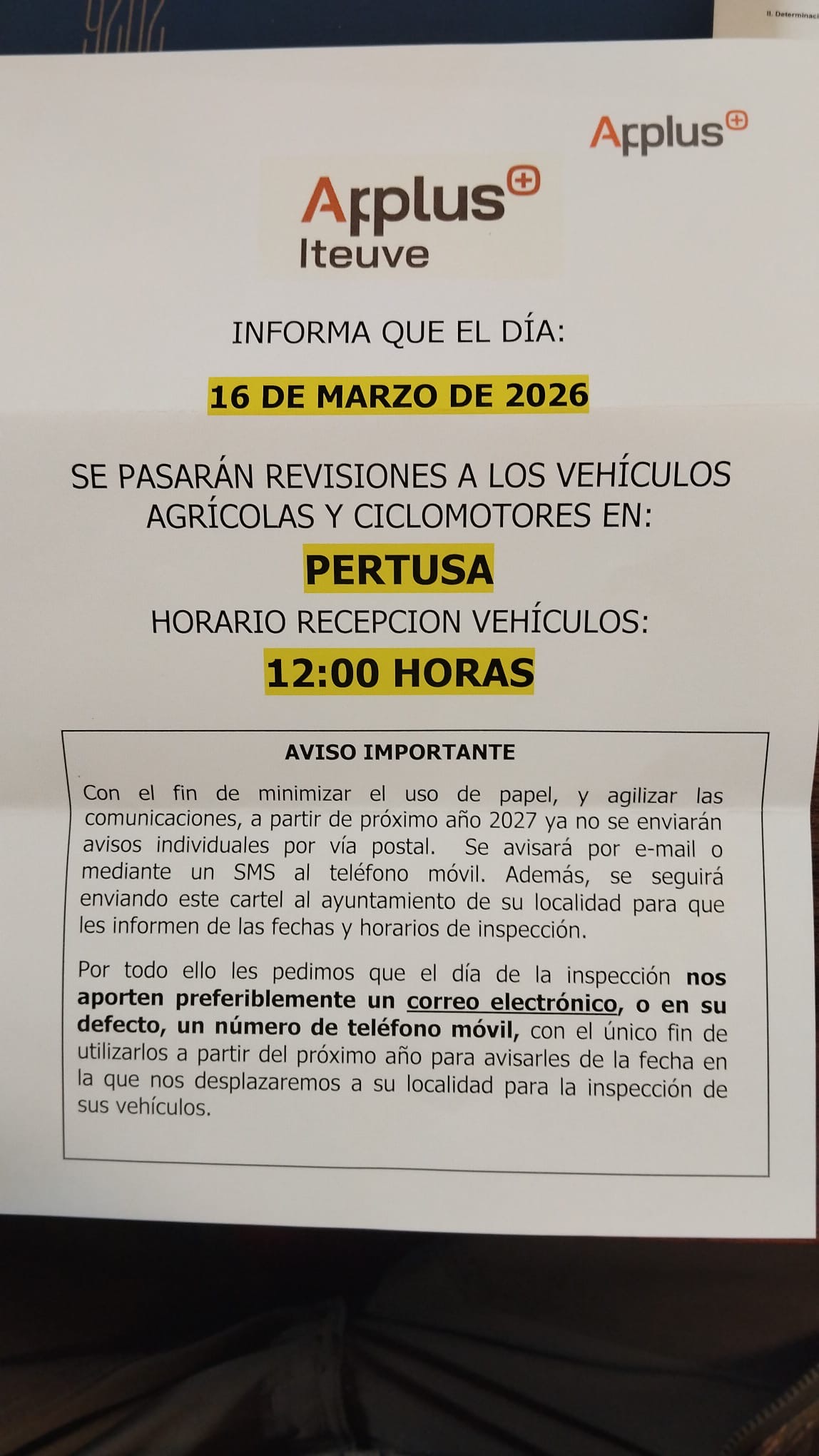 II. Determinaci

Applus

Applus
Iteuve

INFORMA QUE EL DÍA:

16 DE MARZO DE 2026

SE PASARÁN REVISIONES A LOS VEHÍCULOS AGRÍCOLAS Y CICLOMOTORES EN:

PERTUSA

HORARIO RECEPCION VEHÍCULOS:

12:00 HORAS

AVISO IMPORTANTE

Con el fin de minimizar el uso de papel, y agilizar las comunicaciones, a partir de próximo año 2027 ya no se enviarán avisos individuales por vía postal. Se avisará por e-mail o mediante un SMS al teléfono móvil. Además, se seguirá enviando este cartel al ayuntamiento de su localidad para que les informen de las fechas y horarios de inspección.

Por todo ello les pedimos que el día de la inspección nos aporten preferiblemente un correo electrónico, o en su defecto, un número de teléfono móvil, con el único fin de utilizarlos a partir del próximo año para avisarles de la fecha en la que nos desplazaremos a su localidad para la inspección de sus vehículos.